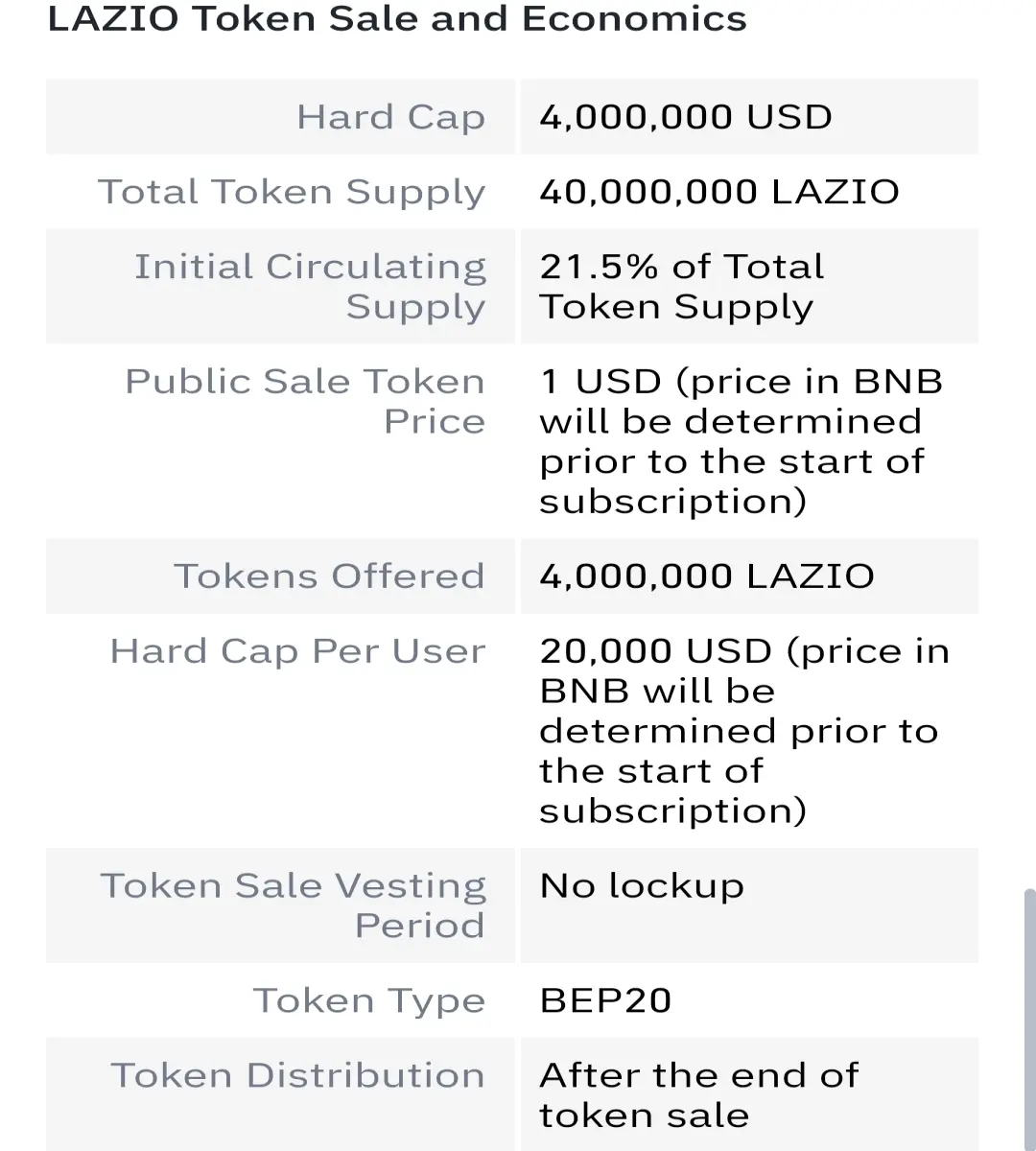 LAZIO Token Sale and Economics

| | |
|---|---|
| Hard Cap | 4,000,000 USD |
| Total Token Supply | 40,000,000 LAZIO |
| Initial Circulating Supply | 21.5% of Total Token Supply |
| Public Sale Token Price | 1 USD (price in BNB will be determined prior to the start of subscription) |
| Tokens Offered | 4,000,000 LAZIO |
| Hard Cap Per User | 20,000 USD (price in BNB will be determined prior to the start of subscription) |
| Token Sale Vesting Period | No lockup |
| Token Type | BEP20 |
| Token Distribution | After the end of token sale |